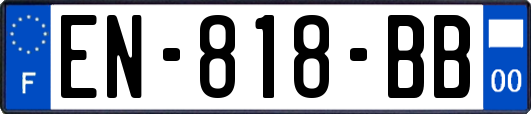 F
EN-818-BB
00